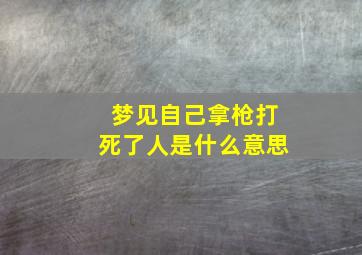 梦见自己拿枪打死了人是什么意思